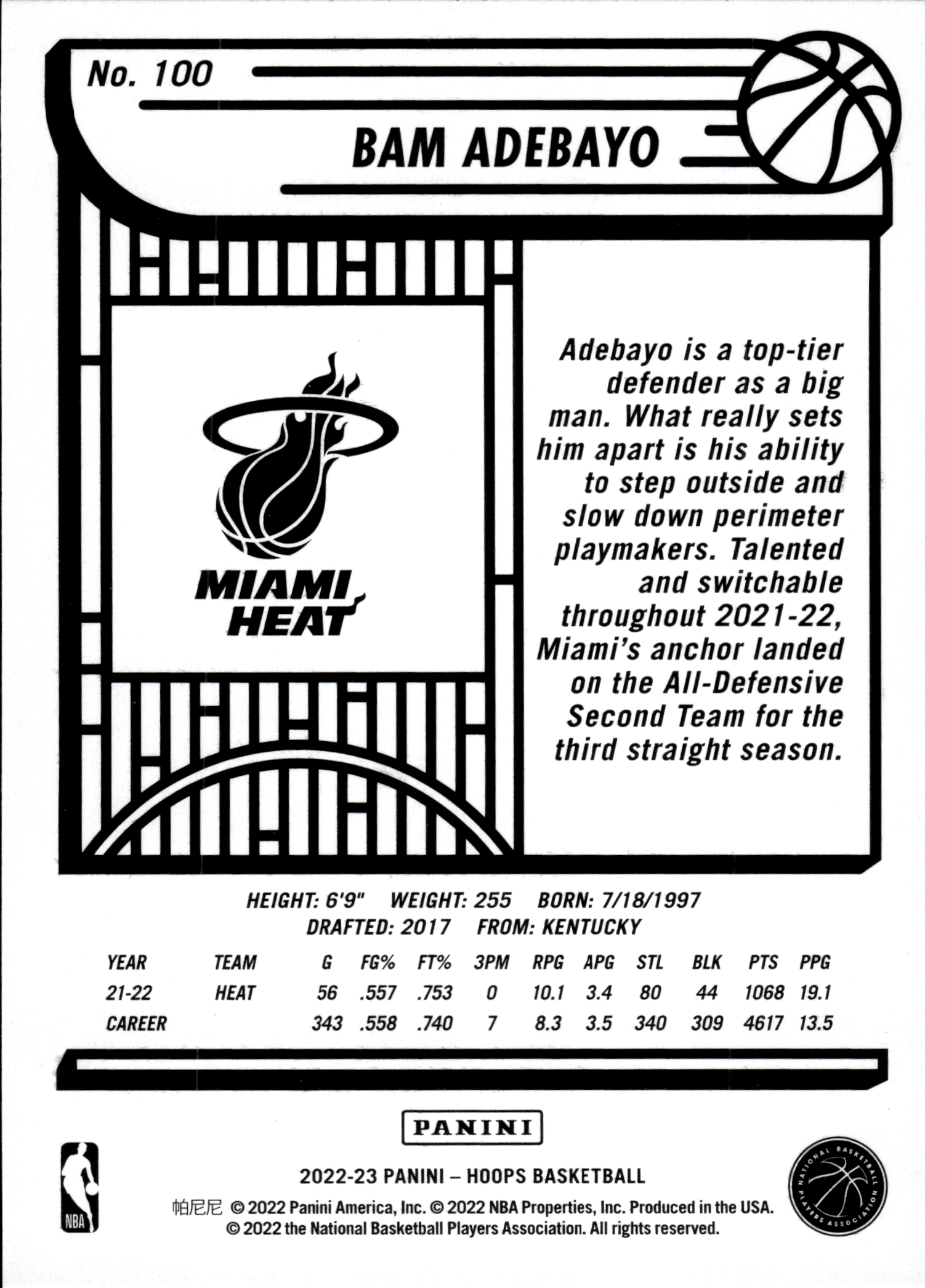 No. 100

BAM ADEBAYO

MIAMI HEAT

Adebayo is a top-tier defender as a big man. What really sets him apart is his ability to step outside and slow down perimeter playmakers. Talented and switchable throughout 2021-22, Miami's anchor landed on the All-Defensive Second Team for the third straight season.

HEIGHT: 6'9" WEIGHT: 255 BORN: 7/18/1997
DRAFTED: 2017 FROM: KENTUCKY

| YEAR | TEAM | G | FG% | FT% | 3PM | RPG | APG | STL | BLK | PTS | PPG |
|---|---|---|---|---|---|---|---|---|---|---|---|
| 21-22 | HEAT | 56 | .557 | .753 | 0 | 10.1 | 3.4 | 80 | 44 | 1068 | 19.1 |
| CAREER | | 343 | .558 | .740 | 7 | 8.3 | 3.5 | 340 | 309 | 4617 | 13.5 |

PANINI

NBA

2022-23 PANINI – HOOPS BASKETBALL

帕尼尼 © 2022 Panini America, Inc. © 2022 NBA Properties, Inc. Produced in the USA.
© 2022 the National Basketball Players Association. All rights reserved.

NATIONAL BASKETBALL PLAYERS ASSOCIATION